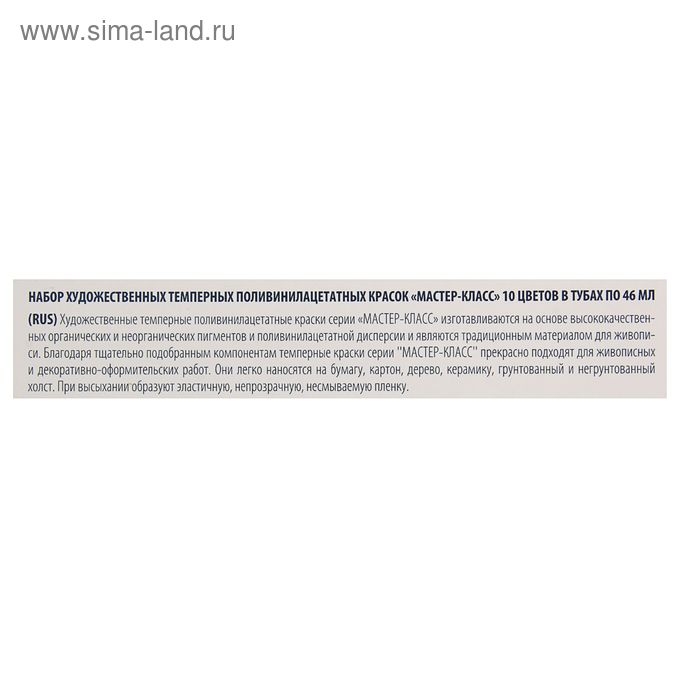 www.sima-land.ru

НАБОР ХУДОЖЕСТВЕННЫХ ТЕМПЕРНЫХ ПОЛИВИНИЛАЦЕТАТНЫХ КРАСОК «МАСТЕР-КЛАСС» 10 ЦВЕТОВ В ТУБАХ ПО 46 МЛ

(RUS) Художественные темперные поливинилацетатные краски серии «МАСТЕР-КЛАСС» изготавливаются на основе высококачественных органических и неорганических пигментов и поливинилацетатной дисперсии и являются традиционным материалом для живописи. Благодаря тщательно подобранным компонентам темперные краски серии "МАСТЕР-КЛАСС" прекрасно подходят для живописных и декоративно-оформительских работ. Они легко наносятся на бумагу, картон, дерево, керамику, грунтованный и негрунтованный холст. При высыхании образуют эластичную, непрозрачную, несмываемую пленку.